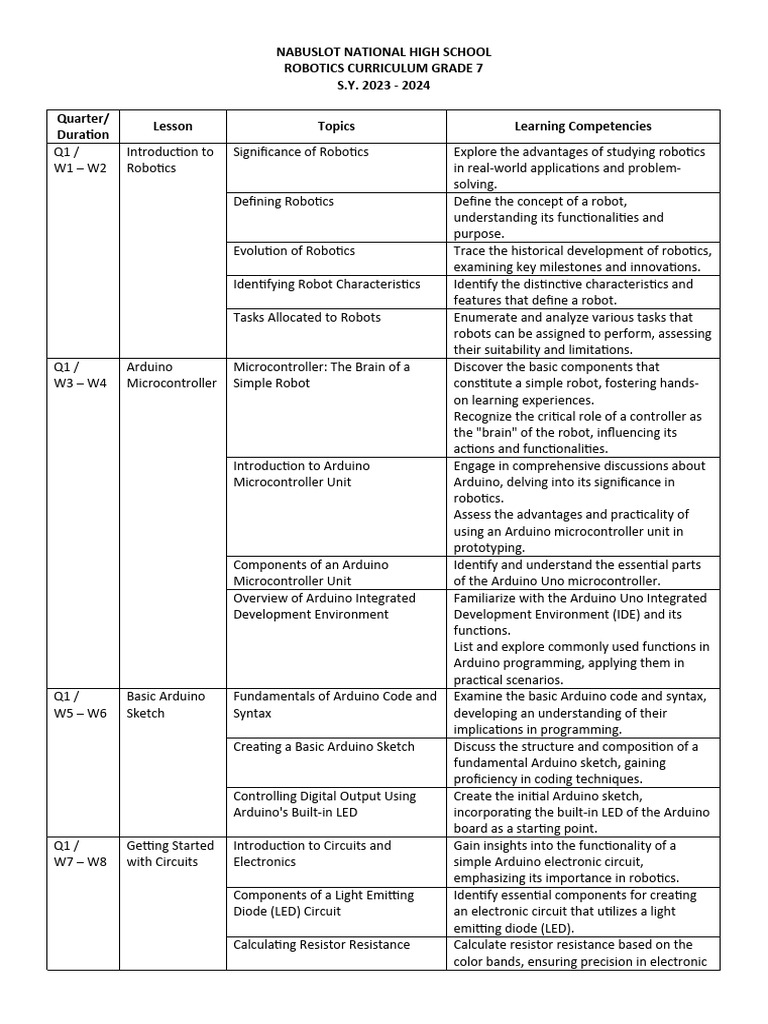 NABUSLOT NATIONAL HIGH SCHOOL
ROBOTICS CURRICULUM GRADE 7
S.Y. 2023 - 2024

| Quarter/ Duration | Lesson | Topics | Learning Competencies |
|---|---|---|---|
| Q1 / W1 – W2 | Introduction to Robotics | Significance of Robotics | Explore the advantages of studying robotics in real-world applications and problem-solving. |
| | | Defining Robotics | Define the concept of a robot, understanding its functionalities and purpose. |
| | | Evolution of Robotics | Trace the historical development of robotics, examining key milestones and innovations. |
| | | Identifying Robot Characteristics | Identify the distinctive characteristics and features that define a robot. |
| | | Tasks Allocated to Robots | Enumerate and analyze various tasks that robots can be assigned to perform, assessing their suitability and limitations. |
| Q1 / W3 – W4 | Arduino Microcontroller | Microcontroller: The Brain of a Simple Robot | Discover the basic components that constitute a simple robot, fostering hands-on learning experiences. Recognize the critical role of a controller as the "brain" of the robot, influencing its actions and functionalities. |
| | | Introduction to Arduino Microcontroller Unit | Engage in comprehensive discussions about Arduino, delving into its significance in robotics. Assess the advantages and practicality of using an Arduino microcontroller unit in prototyping. |
| | | Components of an Arduino Microcontroller Unit | Identify and understand the essential parts of the Arduino Uno microcontroller. |
| | | Overview of Arduino Integrated Development Environment | Familiarize with the Arduino Uno Integrated Development Environment (IDE) and its functions. List and explore commonly used functions in Arduino programming, applying them in practical scenarios. |
| Q1 / W5 – W6 | Basic Arduino Sketch | Fundamentals of Arduino Code and Syntax | Examine the basic Arduino code and syntax, developing an understanding of their implications in programming. |
| | | Creating a Basic Arduino Sketch | Discuss the structure and composition of a fundamental Arduino sketch, gaining proficiency in coding techniques. |
| | | Controlling Digital Output Using Arduino's Built-in LED | Create the initial Arduino sketch, incorporating the built-in LED of the Arduino board as a starting point. |
| Q1 / W7 – W8 | Getting Started with Circuits | Introduction to Circuits and Electronics | Gain insights into the functionality of a simple Arduino electronic circuit, emphasizing its importance in robotics. |
| | | Components of a Light Emitting Diode (LED) Circuit | Identify essential components for creating an electronic circuit that utilizes a light emitting diode (LED). |
| | | Calculating Resistor Resistance | Calculate resistor resistance based on the color bands, ensuring precision in electronic |